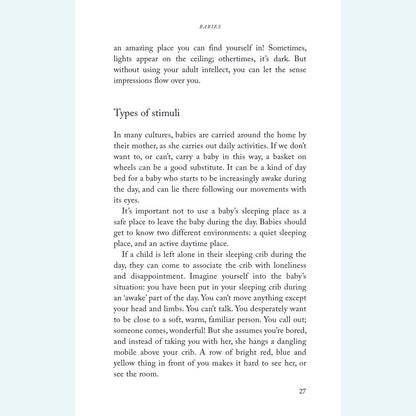 BABIES

an amazing place you can find yourself in! Sometimes, lights appear on the ceiling; othertimes, it's dark. But without using your adult intellect, you can let the sense impressions flow over you.

Types of stimuli

In many cultures, babies are carried around the home by their mother, as she carries out daily activities. If we don't want to, or can't, carry a baby in this way, a basket on wheels can be a good substitute. It can be a kind of day bed for a baby who starts to be increasingly awake during the day, and can lie there following our movements with its eyes.

It's important not to use a baby's sleeping place as a safe place to leave the baby during the day. Babies should get to know two different environments: a quiet sleeping place, and an active daytime place.

If a child is left alone in their sleeping crib during the day, they can come to associate the crib with loneliness and disappointment. Imagine yourself into the baby's situation: you have been put in your sleeping crib during an 'awake' part of the day. You can't move anything except your head and limbs. You can't talk. You desperately want to be close to a soft, warm, familiar person. You call out; someone comes, wonderful! But she assumes you're bored, and instead of taking you with her, she hangs a dangling mobile above your crib. A row of bright red, blue and yellow thing in front of you makes it hard to see her, or see the room.

27